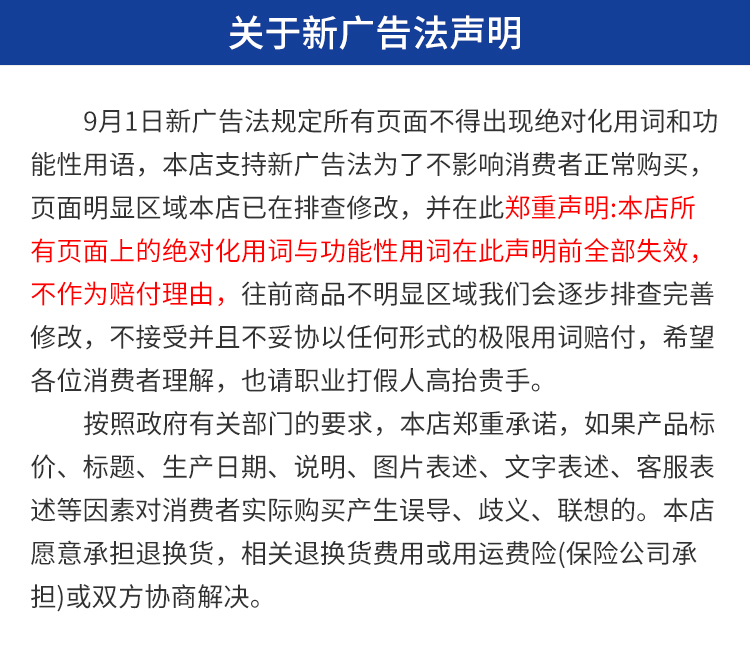 关于新广告法声明

9月1日新广告法规定所有页面不得出现绝对化用词和功能性用语，本店支持新广告法为了不影响消费者正常购买，页面明显区域本店已在排查修改，并在此郑重声明:本店所有页面上的绝对化用词与功能性用词在此声明前全部失效，不作为赔付理由，往前商品不明显区域我们会逐步排查完善修改，不接受并且不妥协以任何形式的极限用词赔付，希望各位消费者理解，也请职业打假人高抬贵手。

按照政府有关部门的要求，本店郑重承诺，如果产品标价、标题、生产日期、说明、图片表述、文字表述、客服表述等因素对消费者实际购买产生误导、歧义、联想的。本店愿意承担退换货，相关退换货费用或用运费险(保险公司承担)或双方协商解决。